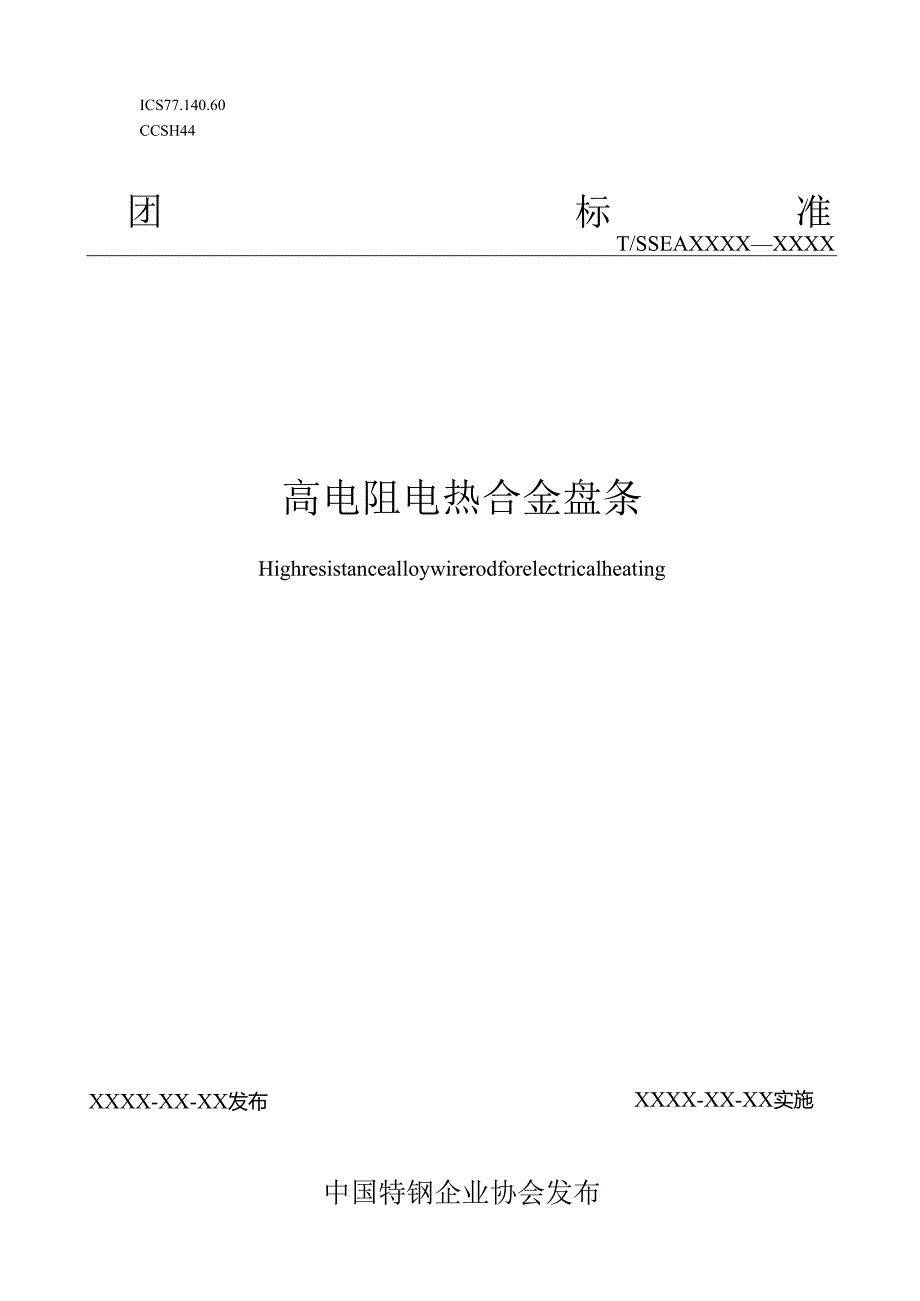 ICS77.140.60
CCSH44

团 标 准

T/SSEAXXXX—XXXX

高电阻电热合金盘条

Highresistancealloywirerodforelectricalheating

XXXX-XX-XX发布

XXXX-XX-XX实施

中国特钢企业协会发布